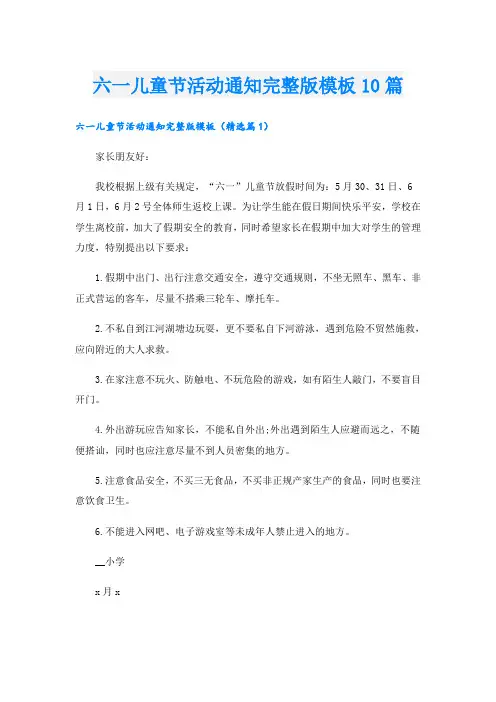 六一儿童节活动通知完整版模板10篇

六一儿童节活动通知完整版模板（精选篇1）

家长朋友好：

我校根据上级有关规定，“六一”儿童节放假时间为：5月30、31日、6月1日，6月2号全体师生返校上课。为让学生能在假日期间快乐平安，学校在学生离校前，加大了假期安全的教育，同时希望家长在假期中加大对学生的管理力度，特别提出以下要求：

1.假期中出门、出行注意交通安全，遵守交通规则，不坐无照车、黑车、非正式营运的客车，尽量不搭乘三轮车、摩托车。

2.不私自到江河湖塘边玩耍，更不要私自下河游泳，遇到危险不贸然施救，应向附近的大人求救。

3.在家注意不玩火、防触电、不玩危险的游戏，如有陌生人敲门，不要盲目开门。

4.外出游玩应告知家长，不能私自外出;外出遇到陌生人应避而远之，不随便搭讪，同时也应注意尽量不到人员密集的地方。

5.注意食品安全，不买三无食品，不买非正规产家生产的食品，同时也要注意饮食卫生。

6.不能进入网吧、电子游戏室等未成年人禁止进入的地方。

__小学

x月x